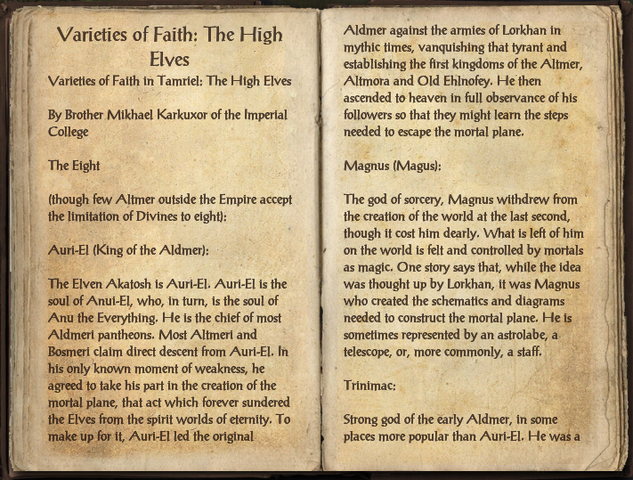 Varieties of Faith: The High Elves

Varieties of Faith in Tamriel: The High Elves

By Brother Mikhael Karkuxor of the Imperial College

The Eight

(though few Altmer outside the Empire accept the limitation of Divines to eight):

Auri-El (King of the Aldmer):

The Elven Akatosh is Auri-El. Auri-El is the soul of Anui-El, who, in turn, is the soul of Anu the Everything. He is the chief of most Aldmeri pantheons. Most Altmeri and Bosmeri claim direct descent from Auri-El. In his only known moment of weakness, he agreed to take his part in the creation of the mortal plane, that act which forever sundered the Elves from the spirit worlds of eternity. To make up for it, Auri-El led the original Aldmer against the armies of Lorkhan in mythic times, vanquishing that tyrant and establishing the first kingdoms of the Altmer, Altmora and Old Ehlnofey. He then ascended to heaven in full observance of his followers so that they might learn the steps needed to escape the mortal plane.

Magnus (Magus):

The god of sorcery, Magnus withdrew from the creation of the world at the last second, though it cost him dearly. What is left of him on the world is felt and controlled by mortals as magic. One story says that, while the idea was thought up by Lorkhan, it was Magnus who created the schematics and diagrams needed to construct the mortal plane. He is sometimes represented by an astrolabe, a telescope, or, more commonly, a staff.

Trinimac:

Strong god of the early Aldmer, in some places more popular than Auri-El. He was a